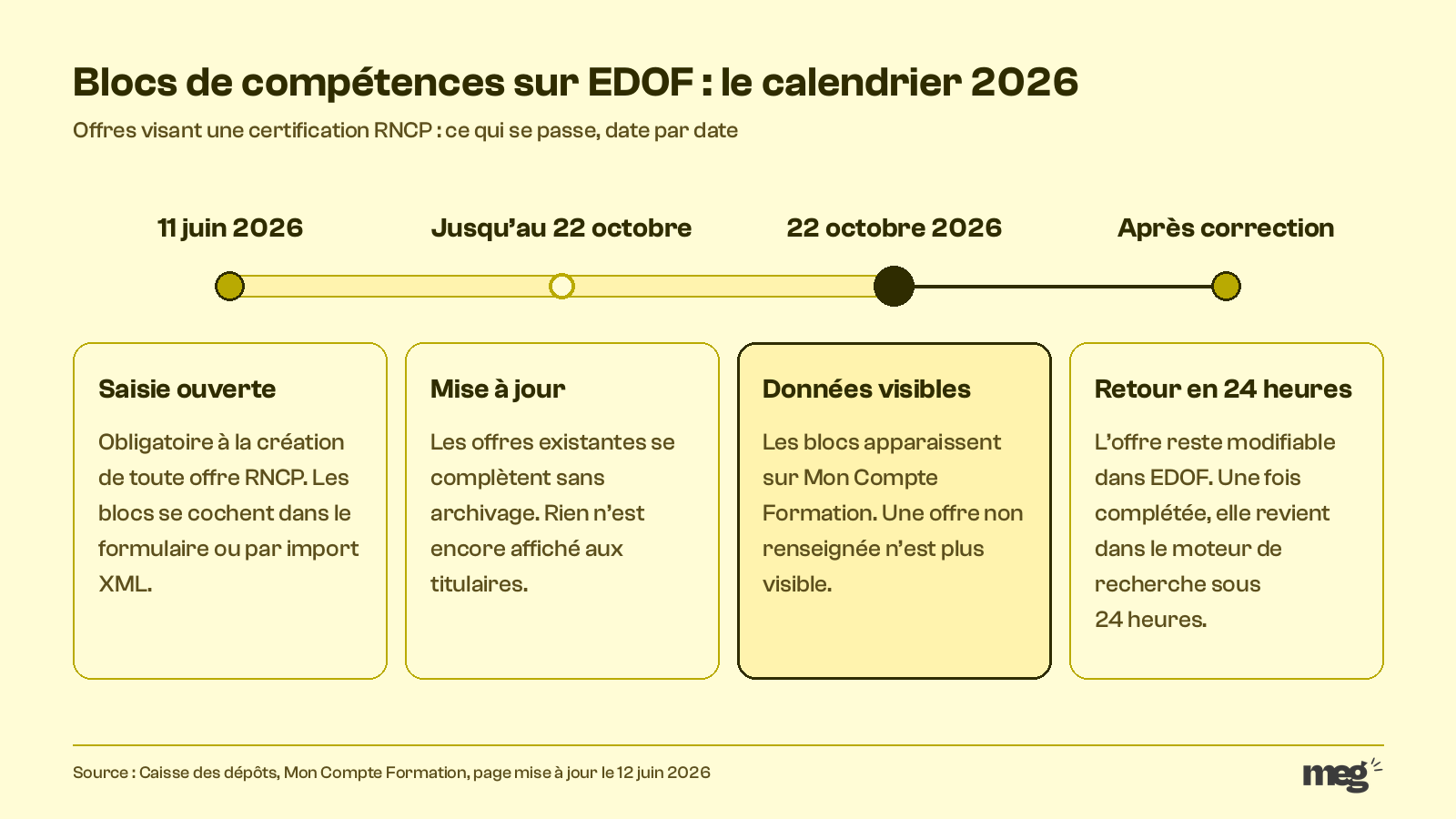 Blocs de compétences sur EDOF : le calendrier 2026

Offres visant une certification RNCP : ce qui se passe, date par date

11 juin 2026

Jusqu'au 22 octobre

22 octobre 2026

Après correction

Saisie ouverte

Obligatoire à la création de toute offre RNCP. Les blocs se cochent dans le formulaire ou par import XML.

Mise à jour

Les offres existantes se complètent sans archivage. Rien n'est encore affiché aux titulaires.

Données visibles

Les blocs apparaissent sur Mon Compte Formation. Une offre non renseignée n'est plus visible.

Retour en 24 heures

L'offre reste modifiable dans EDOF. Une fois complétée, elle revient dans le moteur de recherche sous 24 heures.

Source : Caisse des dépôts, Mon Compte Formation, page mise à jour le 12 juin 2026

meg